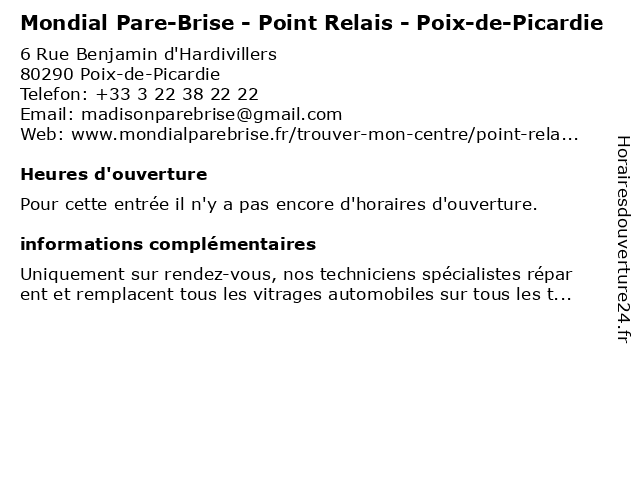 Mondial Pare-Brise - Point Relais - Poix-de-Picardie

6 Rue Benjamin d'Hardivillers
80290 Poix-de-Picardie
Telefon: +33 3 22 38 22 22
Email: madisonparebrise@gmail.com
Web: www.mondialparebrise.fr/trouver-mon-centre/point-rela...

Heures d'ouverture

Pour cette entrée il n'y a pas encore d'horaires d'ouverture.

informations complémentaires

Uniquement sur rendez-vous, nos techniciens spécialistes réparent et remplacent tous les vitrages automobiles sur tous les t...

Horairesdouverture24.fr